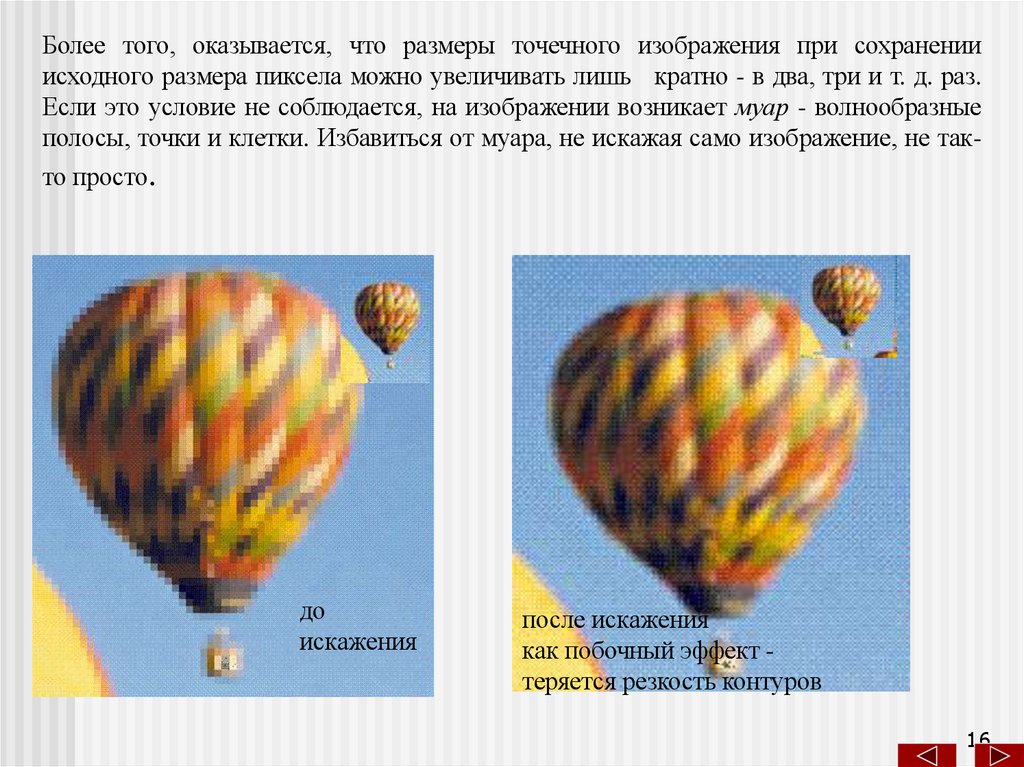 Более того, оказывается, что размеры точечного изображения при сохранении исходного размера пиксела можно увеличивать лишь кратно - в два, три и т. д. раз. Если это условие не соблюдается, на изображении возникает муар - волнообразные полосы, точки и клетки. Избавиться от муара, не искажая само изображение, не так-то просто.

до
искажения

после искажения
как побочный эффект -
теряется резкость контуров

16